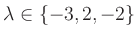 $\lambda \in \{-3, 2, -2\}$